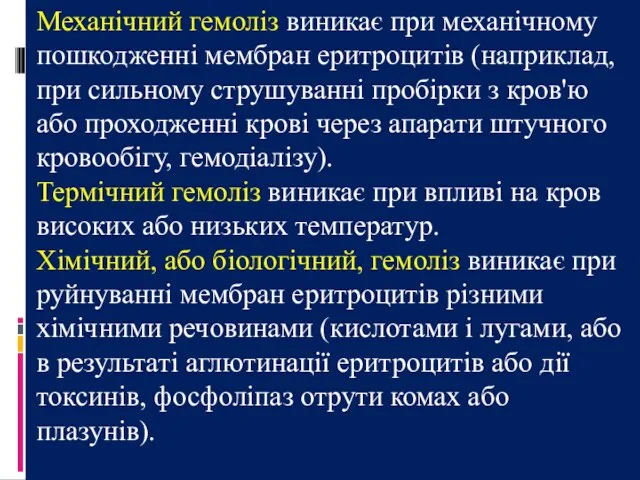 Механічний гемоліз виникає при механічному пошкодженні мембран еритроцитів (наприклад, при сильному струшуванні пробірки з кров'ю або проходженні крові через апарати штучного кровообігу, гемодіалізу).
Термічний гемоліз виникає при впливі на кров високих або низьких температур.
Хімічний, або біологічний, гемоліз виникає при руйнуванні мембран еритроцитів різними хімічними речовинами (кислотами і лугами, або в результаті аглютинації еритроцитів або дії токсинів, фосфоліпаз отрути комах або плазунів).